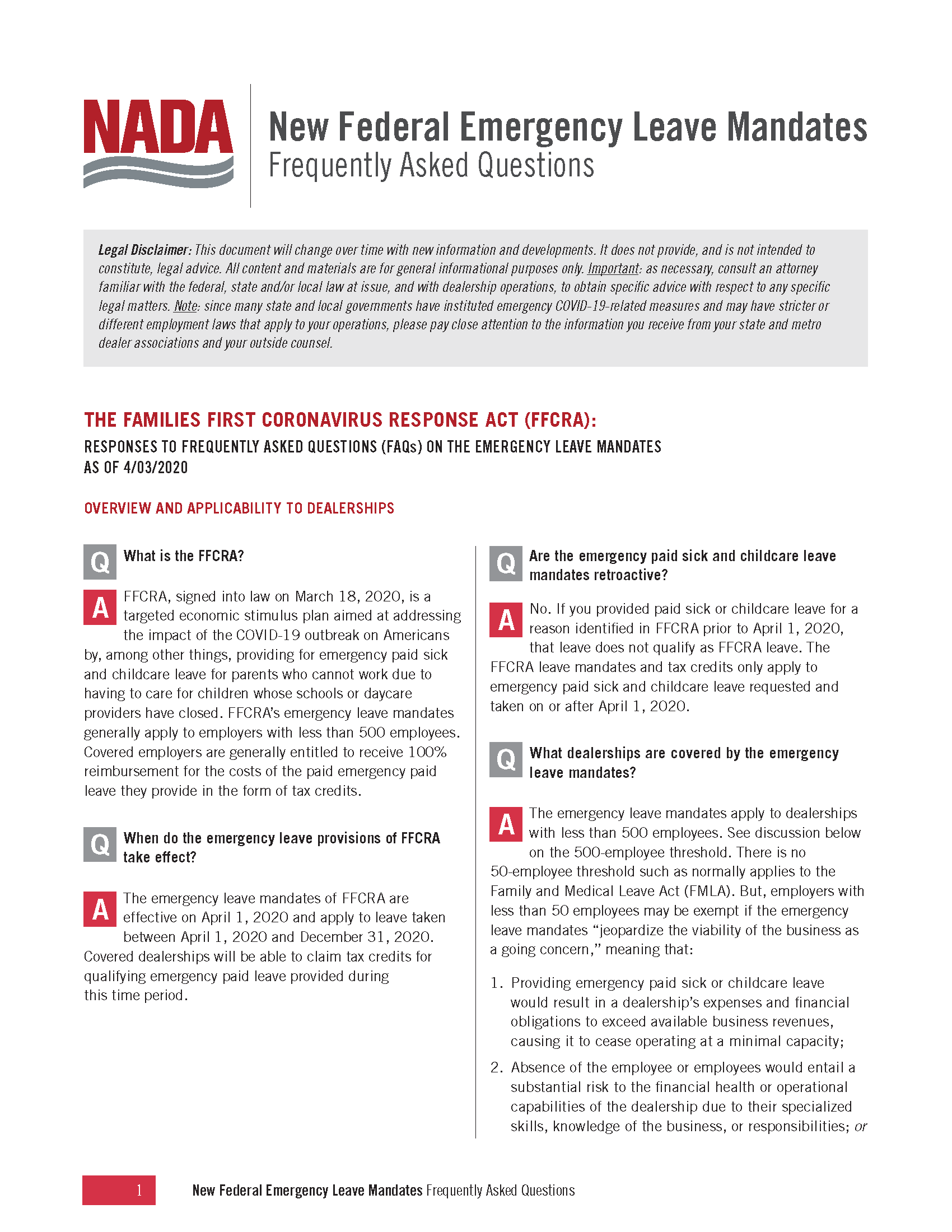 NADA

New Federal Emergency Leave Mandates
Frequently Asked Questions

Legal Disclaimer: This document will change over time with new information and developments. It does not provide, and is not intended to constitute, legal advice. All content and materials are for general informational purposes only. Important: as necessary, consult an attorney familiar with the federal, state and/or local law at issue, and with dealership operations, to obtain specific advice with respect to any specific legal matters. Note: since many state and local governments have instituted emergency COVID-19-related measures and may have stricter or different employment laws that apply to your operations, please pay close attention to the information you receive from your state and metro dealer associations and your outside counsel.

THE FAMILIES FIRST CORONAVIRUS RESPONSE ACT (FFCRA):
RESPONSES TO FREQUENTLY ASKED QUESTIONS (FAQs) ON THE EMERGENCY LEAVE MANDATES AS OF 4/03/2020

OVERVIEW AND APPLICABILITY TO DEALERSHIPS

Q What is the FFCRA?

A FFCRA, signed into law on March 18, 2020, is a targeted economic stimulus plan aimed at addressing the impact of the COVID-19 outbreak on Americans by, among other things, providing for emergency paid sick and childcare leave for parents who cannot work due to having to care for children whose schools or daycare providers have closed. FFCRA's emergency leave mandates generally apply to employers with less than 500 employees. Covered employers are generally entitled to receive 100% reimbursement for the costs of the paid emergency paid leave they provide in the form of tax credits.

Q When do the emergency leave provisions of FFCRA take effect?

A The emergency leave mandates of FFCRA are effective on April 1, 2020 and apply to leave taken between April 1, 2020 and December 31, 2020. Covered dealerships will be able to claim tax credits for qualifying emergency paid leave provided during this time period.

Q Are the emergency paid sick and childcare leave mandates retroactive?

A No. If you provided paid sick or childcare leave for a reason identified in FFCRA prior to April 1, 2020, that leave does not qualify as FFCRA leave. The FFCRA leave mandates and tax credits only apply to emergency paid sick and childcare leave requested and taken on or after April 1, 2020.

Q What dealerships are covered by the emergency leave mandates?

A The emergency leave mandates apply to dealerships with less than 500 employees. See discussion below on the 500-employee threshold. There is no 50-employee threshold such as normally applies to the Family and Medical Leave Act (FMLA). But, employers with less than 50 employees may be exempt if the emergency leave mandates "jeopardize the viability of the business as a going concern," meaning that:

1. Providing emergency paid sick or childcare leave would result in a dealership's expenses and financial obligations to exceed available business revenues, causing it to cease operating at a minimal capacity;
2. Absence of the employee or employees would entail a substantial risk to the financial health or operational capabilities of the dealership due to their specialized skills, knowledge of the business, or responsibilities; or

1 New Federal Emergency Leave Mandates Frequently Asked Questions